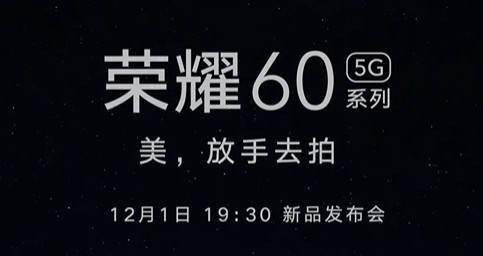 荣耀60 5G 系列

美，放手去拍

12月1日 19:30 新品发布会